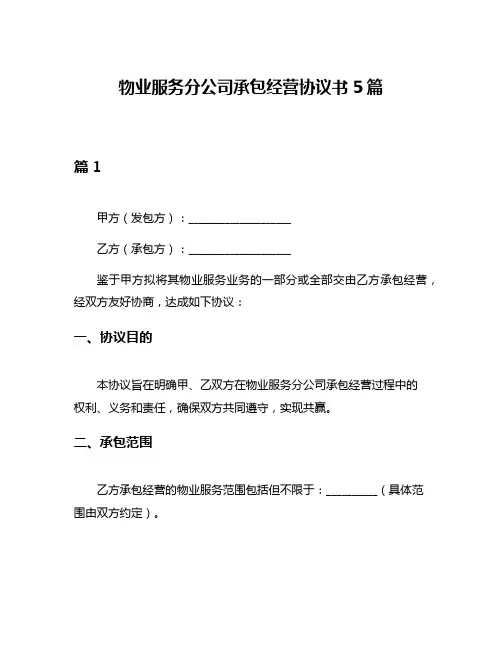 物业服务分公司承包经营协议书 5 篇

篇 1

甲方（发包方）：__________________

乙方（承包方）：__________________

鉴于甲方拟将其物业服务业务的一部分或全部交由乙方承包经营，经双方友好协商，达成如下协议：

一、协议目的

本协议旨在明确甲、乙双方在物业服务分公司承包经营过程中的权利、义务和责任，确保双方共同遵守，实现共赢。

二、承包范围

乙方承包经营的物业服务范围包括但不限于：_________（具体范围由双方约定）。